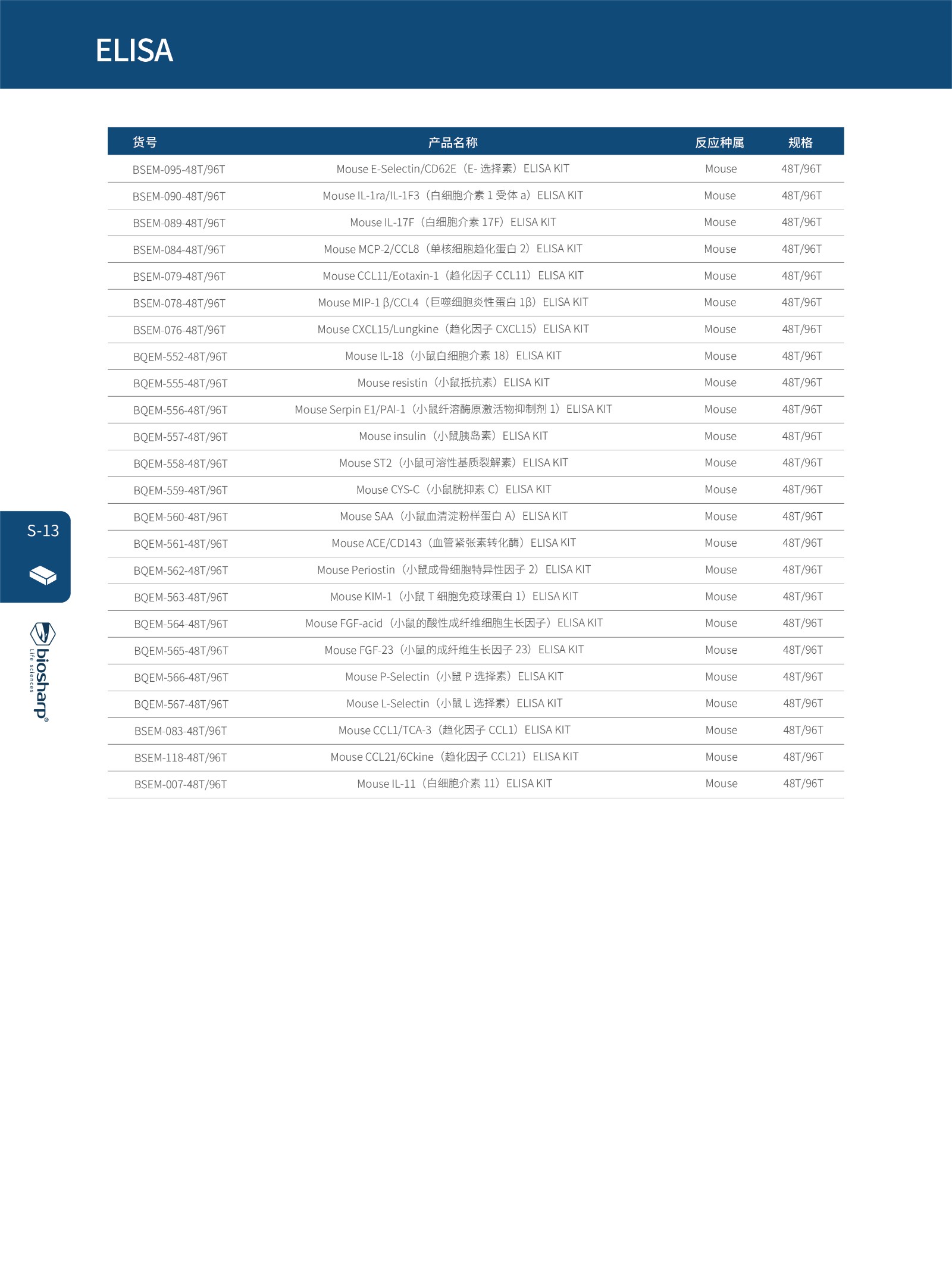 ELISA

| 货号 | 产品名称 | 反应种属 | 规格 |
|---|---|---|---|
| BSEM-095-48T/96T | Mouse E-Selectin/CD62E（E- 选择素）ELISA KIT | Mouse | 48T/96T |
| BSEM-090-48T/96T | Mouse IL-1ra/IL-1F3（白细胞介素 1 受体 a）ELISA KIT | Mouse | 48T/96T |
| BSEM-089-48T/96T | Mouse IL-17F（白细胞介素 17F）ELISA KIT | Mouse | 48T/96T |
| BSEM-084-48T/96T | Mouse MCP-2/CCL8（单核细胞趋化蛋白 2）ELISA KIT | Mouse | 48T/96T |
| BSEM-079-48T/96T | Mouse CCL11/Eotaxin-1（趋化因子 CCL11）ELISA KIT | Mouse | 48T/96T |
| BSEM-078-48T/96T | Mouse MIP-1 β/CCL4（巨噬细胞炎性蛋白 1β）ELISA KIT | Mouse | 48T/96T |
| BSEM-076-48T/96T | Mouse CXCL15/Lungkine（趋化因子 CXCL15）ELISA KIT | Mouse | 48T/96T |
| BQEM-552-48T/96T | Mouse IL-18（小鼠白细胞介素 18）ELISA KIT | Mouse | 48T/96T |
| BQEM-555-48T/96T | Mouse resistin（小鼠抵抗素）ELISA KIT | Mouse | 48T/96T |
| BQEM-556-48T/96T | Mouse Serpin E1/PAI-1（小鼠纤溶酶原激活物抑制剂 1）ELISA KIT | Mouse | 48T/96T |
| BQEM-557-48T/96T | Mouse insulin（小鼠胰岛素）ELISA KIT | Mouse | 48T/96T |
| BQEM-558-48T/96T | Mouse ST2（小鼠可溶性基质裂解素）ELISA KIT | Mouse | 48T/96T |
| BQEM-559-48T/96T | Mouse CYS-C（小鼠胱抑素 C）ELISA KIT | Mouse | 48T/96T |
| BQEM-560-48T/96T | Mouse SAA（小鼠血清淀粉样蛋白 A）ELISA KIT | Mouse | 48T/96T |
| BQEM-561-48T/96T | Mouse ACE/CD143（血管紧张素转化酶）ELISA KIT | Mouse | 48T/96T |
| BQEM-562-48T/96T | Mouse Periostin（小鼠成骨细胞特异性因子 2）ELISA KIT | Mouse | 48T/96T |
| BQEM-563-48T/96T | Mouse KIM-1（小鼠 T 细胞免疫球蛋白 1）ELISA KIT | Mouse | 48T/96T |
| BQEM-564-48T/96T | Mouse FGF-acid（小鼠的酸性成纤维细胞生长因子）ELISA KIT | Mouse | 48T/96T |
| BQEM-565-48T/96T | Mouse FGF-23（小鼠的成纤维生长因子 23）ELISA KIT | Mouse | 48T/96T |
| BQEM-566-48T/96T | Mouse P-Selectin（小鼠 P 选择素）ELISA KIT | Mouse | 48T/96T |
| BQEM-567-48T/96T | Mouse L-Selectin（小鼠 L 选择素）ELISA KIT | Mouse | 48T/96T |
| BSEM-083-48T/96T | Mouse CCL1/TCA-3（趋化因子 CCL1）ELISA KIT | Mouse | 48T/96T |
| BSEM-118-48T/96T | Mouse CCL21/6Ckine（趋化因子 CCL21）ELISA KIT | Mouse | 48T/96T |
| BSEM-007-48T/96T | Mouse IL-11（白细胞介素 11）ELISA KIT | Mouse | 48T/96T |

S-13

biosharp®
Life sciences